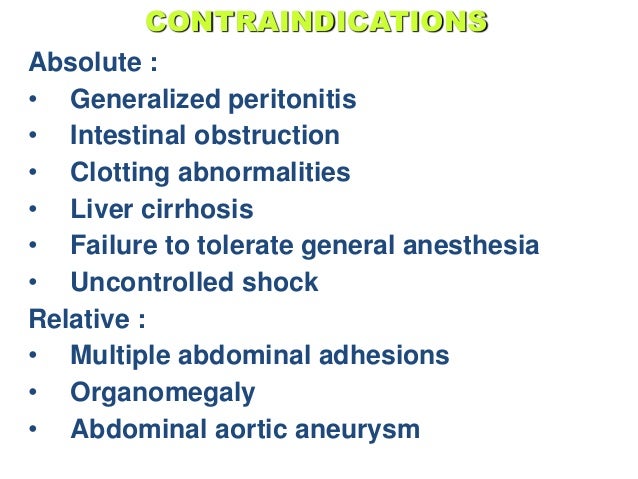 CONTRAINDICATIONS

Absolute :

• Generalized peritonitis
• Intestinal obstruction
• Clotting abnormalities
• Liver cirrhosis
• Failure to tolerate general anesthesia
• Uncontrolled shock

Relative :

• Multiple abdominal adhesions
• Organomegaly
• Abdominal aortic aneurysm